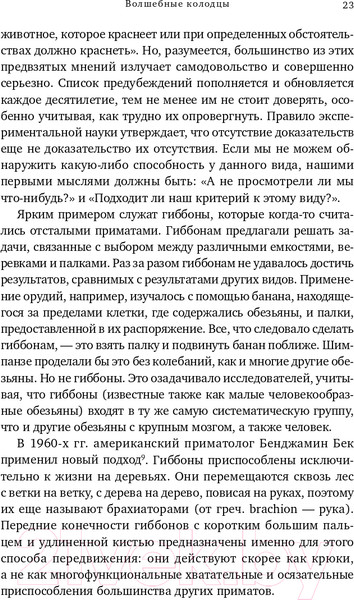 Волшебные колодцы 23

животное, которое краснеет или при определенных обстоятельствах должно краснеть». Но, разумеется, большинство из этих предвзятых мнений излучает самодовольство и совершенно серьезно. Список предубеждений пополняется и обновляется каждое десятилетие, тем не менее им не стоит доверять, особенно учитывая, как трудно их опровергнуть. Правило экспериментальной науки утверждает, что отсутствие доказательств еще не доказательство их отсутствия. Если мы не можем обнаружить какую-либо способность у данного вида, нашими первыми мыслями должны быть: «А не просмотрели ли мы что-нибудь?» и «Подходит ли наш критерий к этому виду?».

Ярким примером служат гиббоны, которые когда-то считались отсталыми приматами. Гиббонам предлагали решать задачи, связанные с выбором между различными емкостями, веревками и палками. Раз за разом гиббонам не удавалось достичь результатов, сравнимых с результатами других видов. Применение орудий, например, изучалось с помощью банана, находящегося за пределами клетки, где содержались обезьяны, и палки, предоставленной в их распоряжение. Все, что следовало сделать гиббонам, — это взять палку и подвинуть банан поближе. Шимпанзе проделали бы это без колебаний, как и многие другие обезьяны. Но не гиббоны. Это озадачивало исследователей, учитывая, что гиббоны (известные также как малые человекообразные обезьяны) входят в ту же самую систематическую группу, что и другие обезьяны с крупным мозгом, а также человек.

В 1960-х гг. американский приматолог Бенджамин Бек применил новый подход$^9$. Гиббоны приспособлены исключительно к жизни на деревьях. Они перемещаются сквозь лес с ветки на ветку, с дерева на дерево, повисая на руках, поэтому их еще называют брахиаторами (от греч. brachion — рука). Передние конечности гиббонов с коротким большим пальцем и удлиненной кистью предназначены именно для этого способа передвижения: они действуют скорее как крюки, а не как многофункциональные хватательные и осязательные приспособления большинства других приматов.